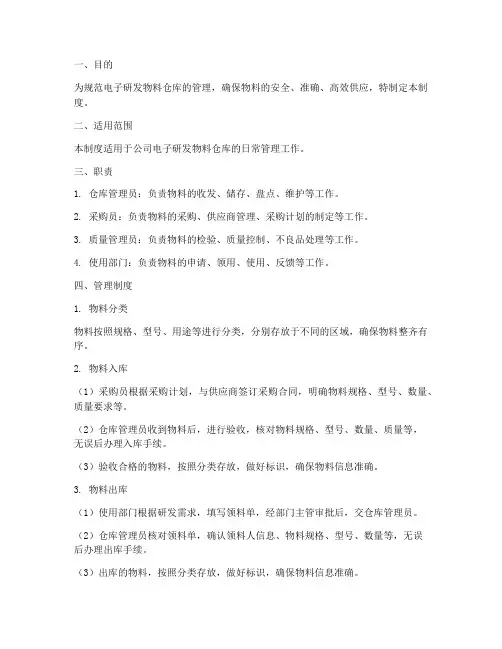 一、目的

为规范电子研发物料仓库的管理，确保物料的安全、准确、高效供应，特制定本制度。

二、适用范围

本制度适用于公司电子研发物料仓库的日常管理工作。

三、职责

1. 仓库管理员：负责物料的收发、储存、盘点、维护等工作。

2. 采购员：负责物料的采购、供应商管理、采购计划的制定等工作。

3. 质量管理员：负责物料的检验、质量控制、不良品处理等工作。

4. 使用部门：负责物料的申请、领用、使用、反馈等工作。

四、管理制度

1. 物料分类

物料按照规格、型号、用途等进行分类，分别存放于不同的区域，确保物料整齐有序。

2. 物料入库

（1）采购员根据采购计划，与供应商签订采购合同，明确物料规格、型号、数量、质量要求等。

（2）仓库管理员收到物料后，进行验收，核对物料规格、型号、数量、质量等，无误后办理入库手续。

（3）验收合格的物料，按照分类存放，做好标识，确保物料信息准确。

3. 物料出库

（1）使用部门根据研发需求，填写领料单，经部门主管审批后，交仓库管理员。

（2）仓库管理员核对领料单，确认领料人信息、物料规格、型号、数量等，无误后办理出库手续。

（3）出库的物料，按照分类存放，做好标识，确保物料信息准确。